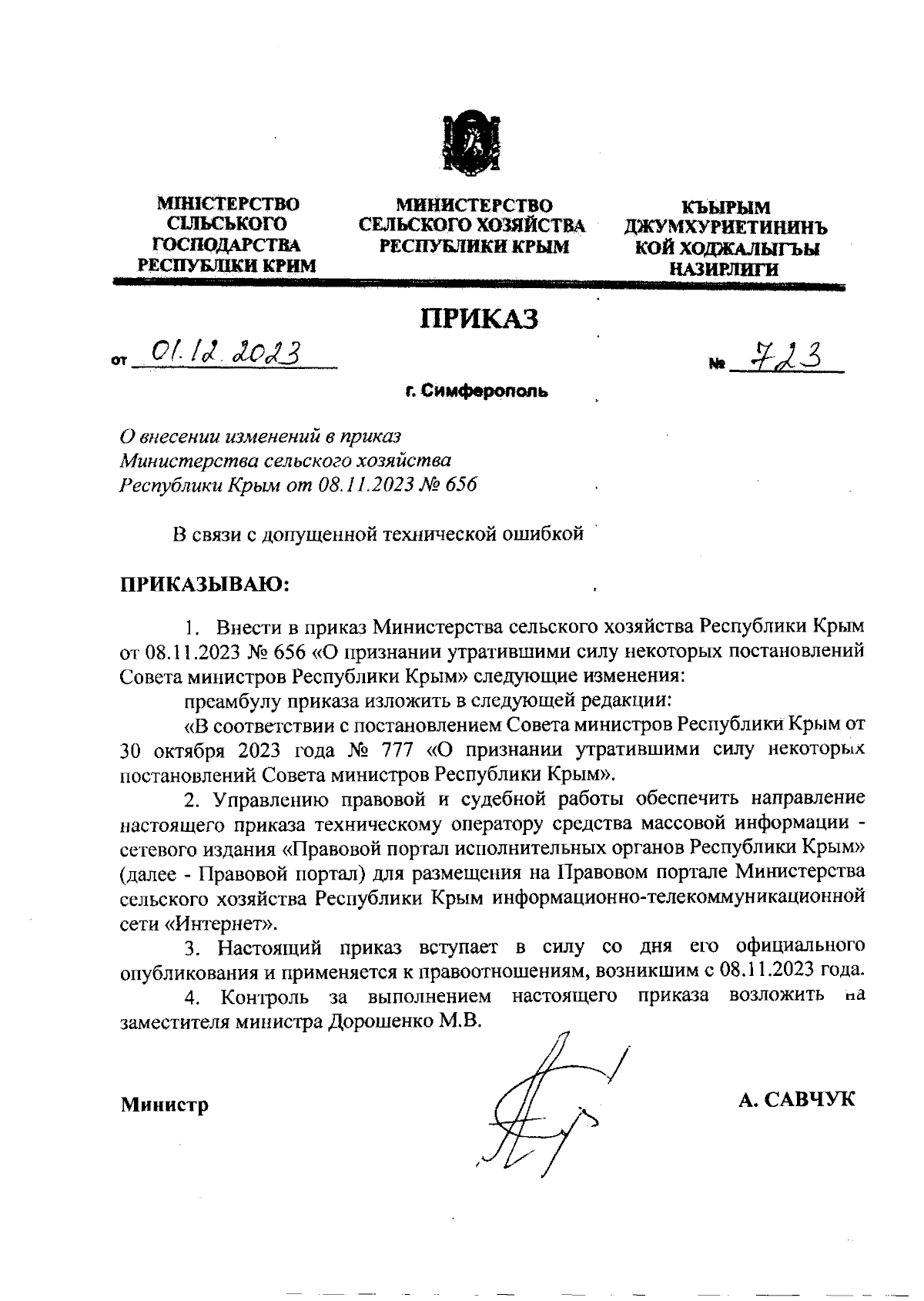 МІНІСТЕРСТВО СІЛЬСЬКОГО ГОСПОДАРСТВА РЕСПУБЛІКИ КРИМ

МИНИСТЕРСТВО СЕЛЬСКОГО ХОЗЯЙСТВА РЕСПУБЛИКИ КРЫМ

КЪЫРЫМ ДЖУМХУРИЕТИНИНЪ КОЙ ХОДЖАЛЫГЪЫ НАЗИРЛИГИ

ПРИКАЗ

от 01.12.2023 № 723

г. Симферополь

О внесении изменений в приказ Министерства сельского хозяйства Республики Крым от 08.11.2023 № 656

В связи с допущенной технической ошибкой

ПРИКАЗЫВАЮ:

1. Внести в приказ Министерства сельского хозяйства Республики Крым от 08.11.2023 № 656 «О признании утратившими силу некоторых постановлений Совета министров Республики Крым» следующие изменения:

преамбулу приказа изложить в следующей редакции:

«В соответствии с постановлением Совета министров Республики Крым от 30 октября 2023 года № 777 «О признании утратившими силу некоторых постановлений Совета министров Республики Крым».

2. Управлению правовой и судебной работы обеспечить направление настоящего приказа техническому оператору средства массовой информации - сетевого издания «Правовой портал исполнительных органов Республики Крым» (далее - Правовой портал) для размещения на Правовом портале Министерства сельского хозяйства Республики Крым информационно-телекоммуникационной сети «Интернет».

3. Настоящий приказ вступает в силу со дня его официального опубликования и применяется к правоотношениям, возникшим с 08.11.2023 года.

4. Контроль за выполнением настоящего приказа возложить на заместителя министра Дорошенко М.В.

Министр А. САВЧУК